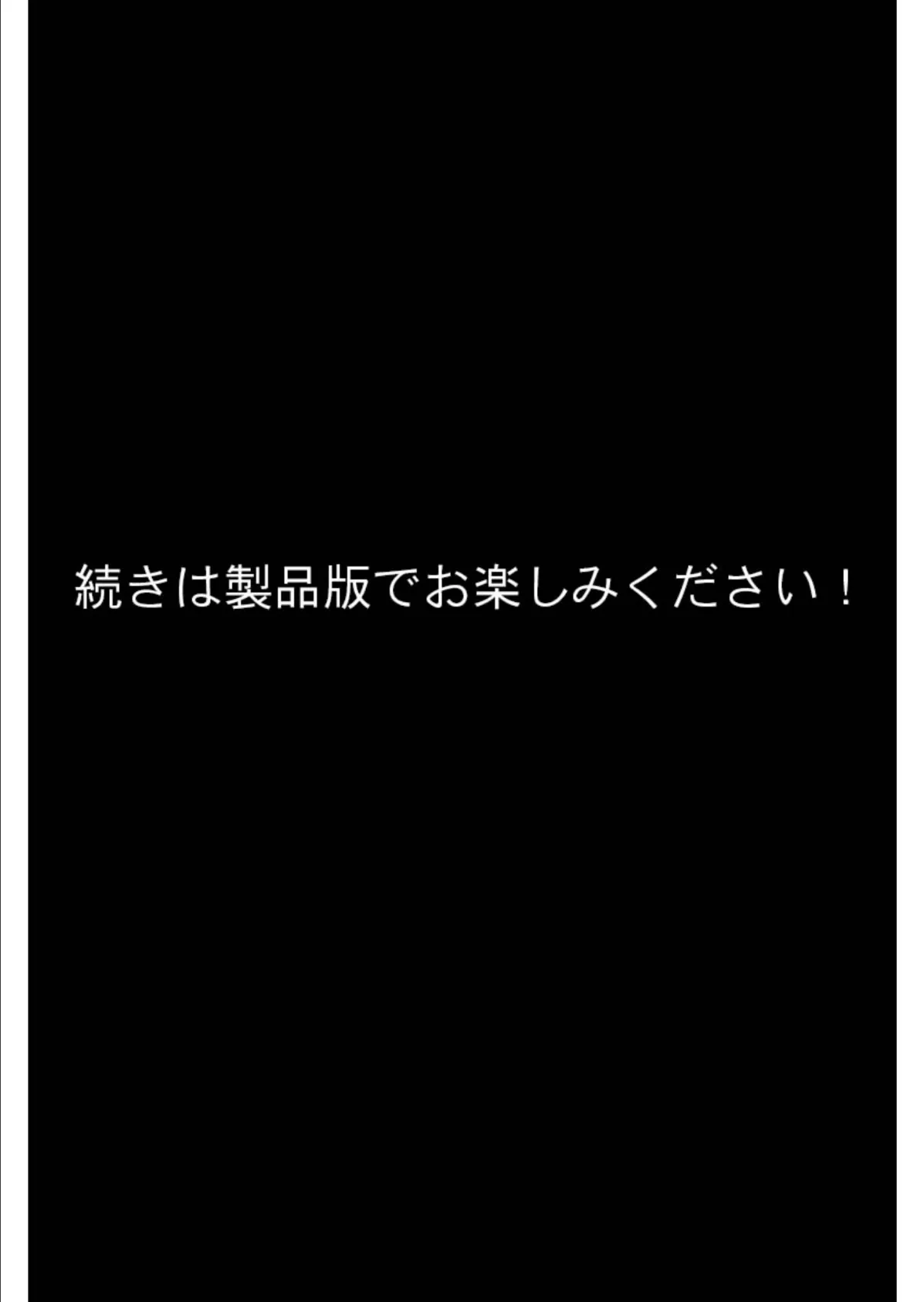 続きは製品版でお楽しみください！